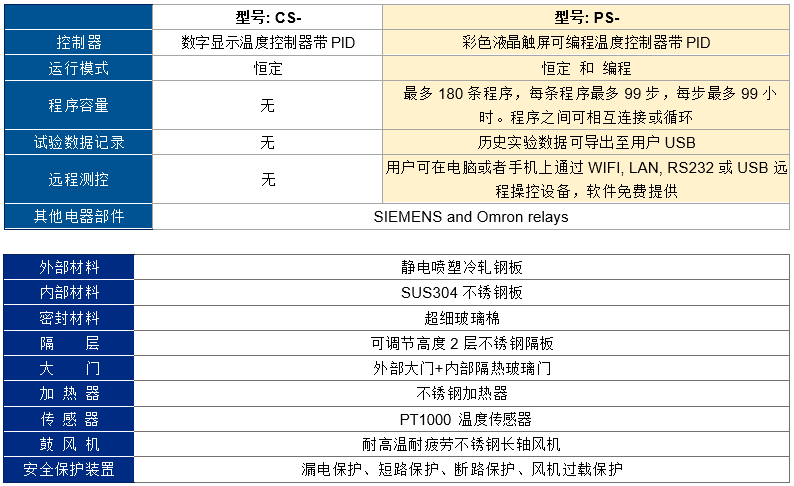 | | 型号: CS- | 型号: PS- |
|---|---|---|
| 控制器 | 数字显示温度控制器带 PID | 彩色液晶触屏可编程温度控制器带 PID |
| 运行模式 | 恒定 | 恒定 和 编程 |
| 程序容量 | 无 | 最多 180 条程序，每条程序最多 99 步，每步最多 99 小时。程序之间可相互连接或循环 |
| 试验数据记录 | 无 | 历史实验数据可导出至用户 USB |
| 远程测控 | 无 | 用户可在电脑或者手机上通过 WIFI, LAN, RS232 或 USB 远程操控设备，软件免费提供 |
| 其他电器部件 | SIEMENS and Omron relays | |

| | |
|---|---|
| 外部材料 | 静电喷塑冷轧钢板 |
| 内部材料 | SUS304 不锈钢板 |
| 密封材料 | 超细玻璃棉 |
| 隔 层 | 可调节高度 2 层不锈钢隔板 |
| 大 门 | 外部大门+内部隔热玻璃门 |
| 加 热 器 | 不锈钢加热器 |
| 传 感 器 | PT1000 温度传感器 |
| 鼓 风 机 | 耐高温耐疲劳不锈钢长轴风机 |
| 安全保护装置 | 漏电保护、短路保护、断路保护、风机过载保护 |